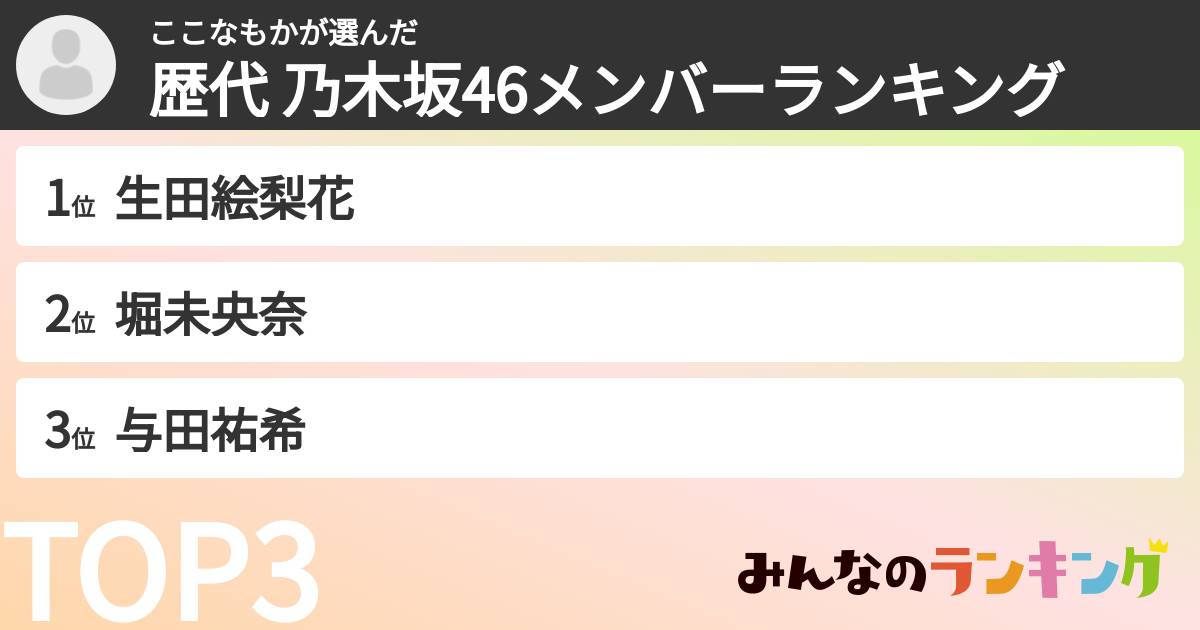 ここなもかが選んだ
歴代 乃木坂46メンバーランキング

1位 生田絵梨花

2位 堀未央奈

3位 与田祐希

TOP3

みんなのランキング